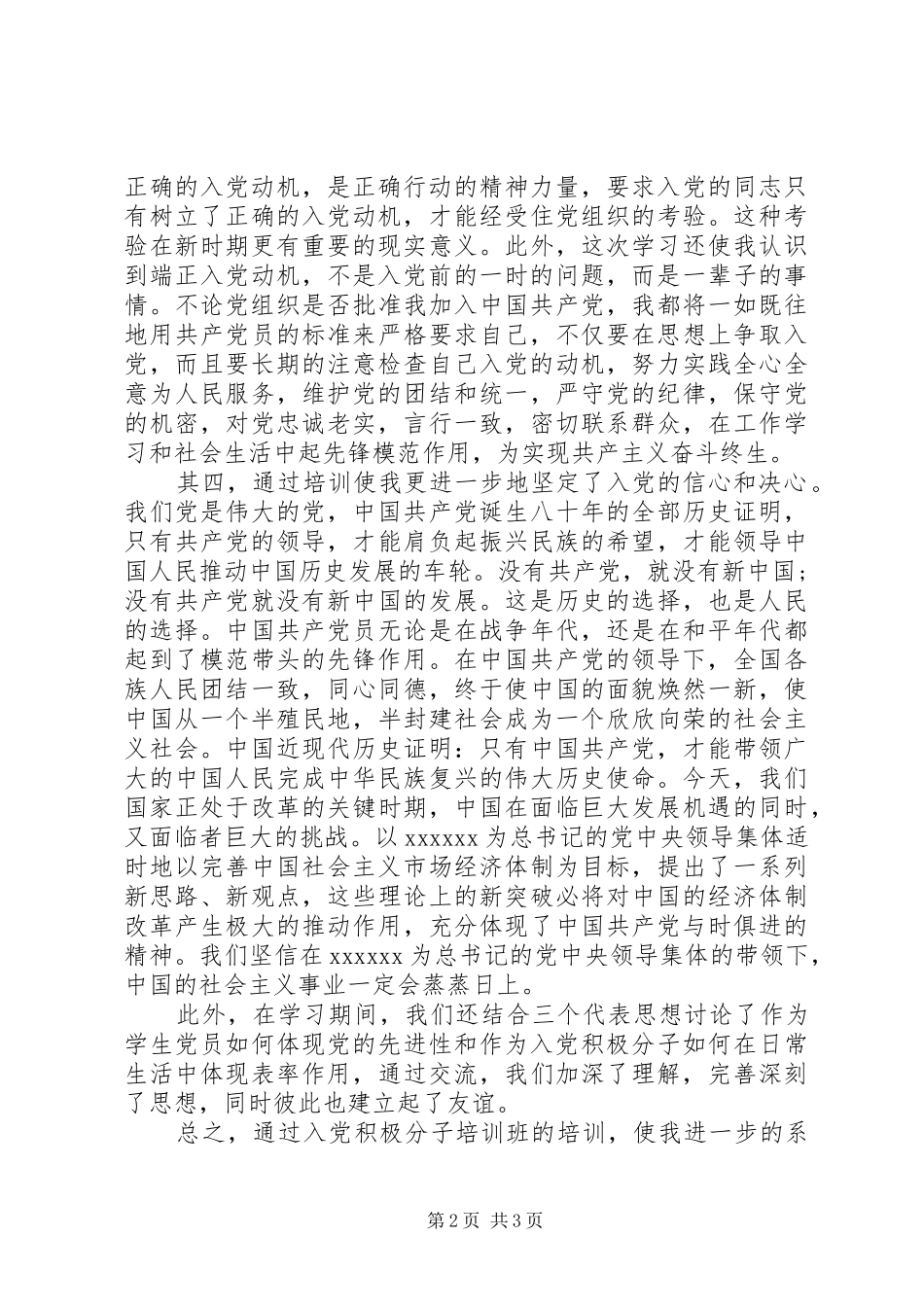 正确的入党动机，是正确行动的精神力量，要求入党的同志只有树立了正确的入党动机，才能经受住党组织的考验。这种考验在新时期更有重要的现实意义。此外，这次学习还使我认识到端正入党动机，不是入党前的一时的问题，而是一辈子的事情。不论党组织是否批准我加入中国共产党，我都将一如既往地用共产党员的标准来严格要求自己，不仅要在思想上争取入党，而且要长期的注意检查自己入党的动机，努力实践全心全意为人民服务，维护党的团结和统一，严守党的纪律，保守党的机密，对党忠诚老实，言行一致，密切联系群众，在工作学习和社会生活中起先锋模范作用，为实现共产主义奋斗终生。

其四，通过培训使我更进一步地坚定了入党的信心和决心。我们党是伟大的党，中国共产党诞生八十年的全部历史证明，只有共产党的领导，才能肩负起振兴民族的希望，才能领导中国人民推动中国历史发展的车轮。没有共产党，就没有新中国；没有共产党就没有新中国的发展。这是历史的选择，也是人民的选择。中国共产党员无论是在战争年代，还是在和平年代都起到了模范带头的先锋作用。在中国共产党的领导下，全国各族人民团结一致，同心同德，终于使中国的面貌焕然一新，使中国从一个半殖民地，半封建社会成为一个欣欣向荣的社会主义社会。中国近现代历史证明：只有中国共产党，才能带领广大的中国人民完成中华民族复兴的伟大历史使命。今天，我们国家正处于改革的关键时期，中国在面临巨大发展机遇的同时，又面临者巨大的挑战。以 xxxxxx 为总书记的党中央领导集体适时地以完善中国社会主义市场经济体制为目标，提出了一系列新思路、新观点，这些理论上的新突破必将对中国的经济体制改革产生极大的推动作用，充分体现了中国共产党与时俱进的精神。我们坚信在 xxxxxx 为总书记的党中央领导集体的带领下，中国的社会主义事业一定会蒸蒸日上。

此外，在学习期间，我们还结合三个代表思想讨论了作为学生党员如何体现党的先进性和作为入党积极分子如何在日常生活中体现表率作用，通过交流，我们加深了理解，完善深刻了思想，同时彼此也建立起了友谊。

总之，通过入党积极分子培训班的培训，使我进一步的系

第 2 页 共 3 页